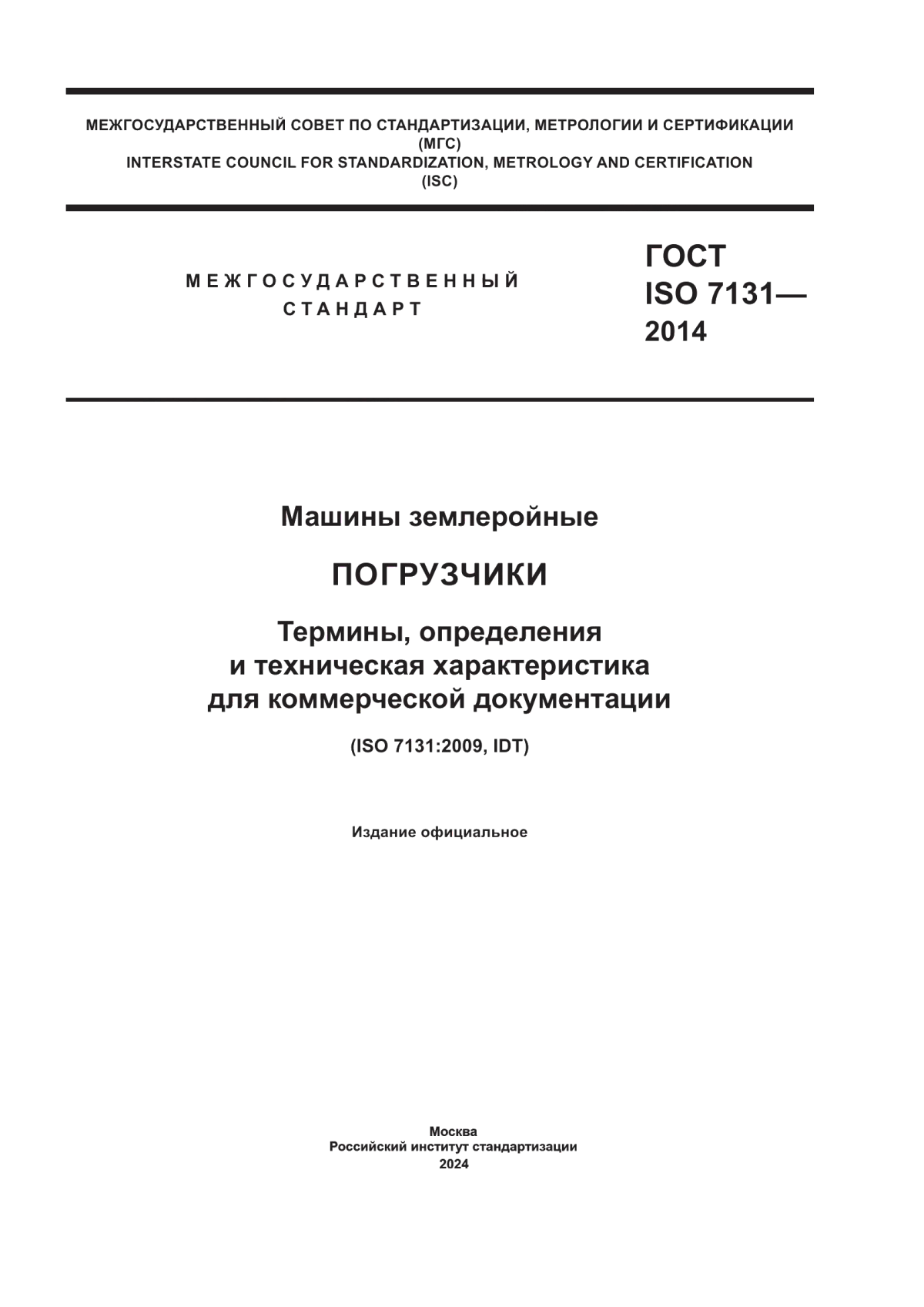 МЕЖГОСУДАРСТВЕННЫЙ СОВЕТ ПО СТАНДАРТИЗАЦИИ, МЕТРОЛОГИИ И СЕРТИФИКАЦИИ
(МГС)
INTERSTATE COUNCIL FOR STANDARDIZATION, METROLOGY AND CERTIFICATION
(ISC)

МЕЖГОСУДАРСТВЕННЫЙ
СТАНДАРТ

ГОСТ
ISO 7131—
2014

Машины землеройные

ПОГРУЗЧИКИ

Термины, определения
и техническая характеристика
для коммерческой документации

(ISO 7131:2009, IDT)

Издание официальное

Москва
Российский институт стандартизации
2024